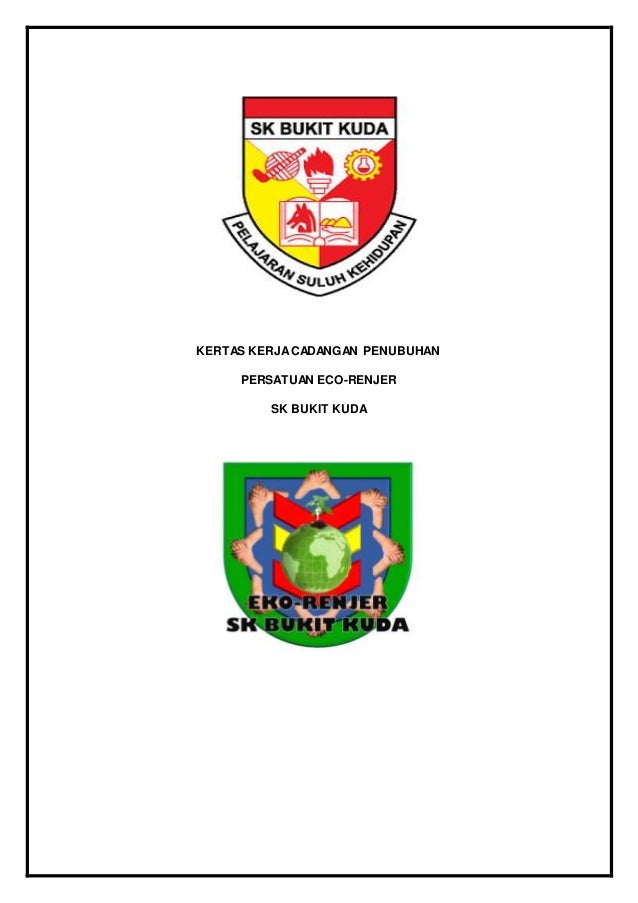 SK BUKIT KUDA

PELAJARAN SULUH KEHIDUPAN

KERTAS KERJA CADANGAN PENUBUHAN

PERSATUAN ECO-RENJER

SK BUKIT KUDA

EKO-RENJER
SK BUKIT KUDA